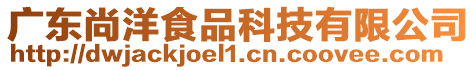 广东尚洋食品科技有限公司
http://dwjackjoel1.cn.coovee.com